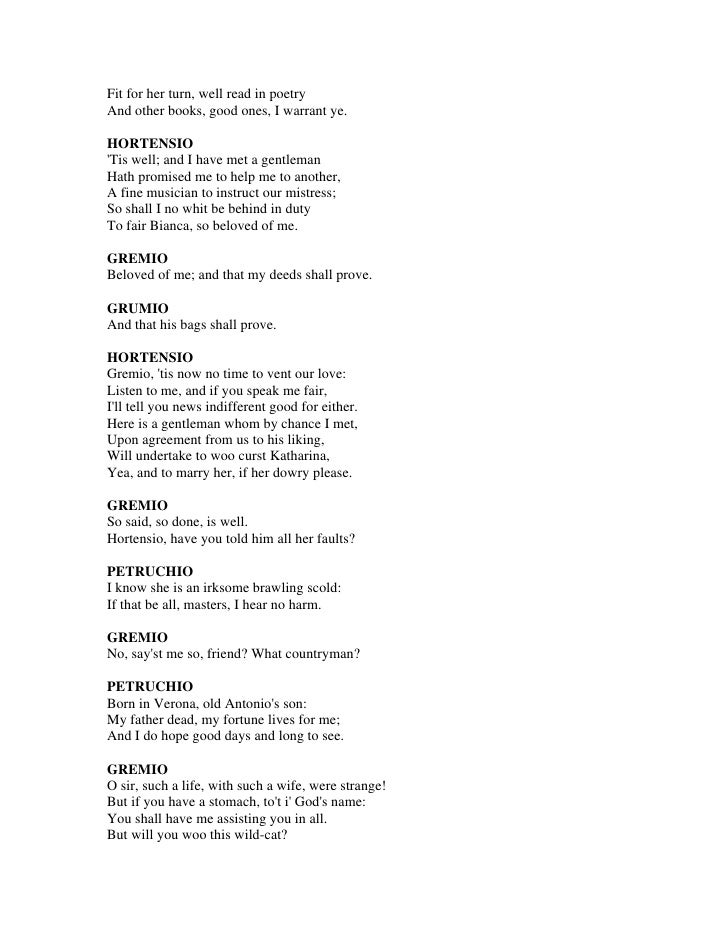 Fit for her turn, well read in poetry
And other books, good ones, I warrant ye.

HORTENSIO
'Tis well; and I have met a gentleman
Hath promised me to help me to another,
A fine musician to instruct our mistress;
So shall I no whit be behind in duty
To fair Bianca, so beloved of me.

GREMIO
Beloved of me; and that my deeds shall prove.

GRUMIO
And that his bags shall prove.

HORTENSIO
Gremio, 'tis now no time to vent our love:
Listen to me, and if you speak me fair,
I'll tell you news indifferent good for either.
Here is a gentleman whom by chance I met,
Upon agreement from us to his liking,
Will undertake to woo curst Katharina,
Yea, and to marry her, if her dowry please.

GREMIO
So said, so done, is well.
Hortensio, have you told him all her faults?

PETRUCHIO
I know she is an irksome brawling scold:
If that be all, masters, I hear no harm.

GREMIO
No, say'st me so, friend? What countryman?

PETRUCHIO
Born in Verona, old Antonio's son:
My father dead, my fortune lives for me;
And I do hope good days and long to see.

GREMIO
O sir, such a life, with such a wife, were strange!
But if you have a stomach, to't i' God's name:
You shall have me assisting you in all.
But will you woo this wild-cat?